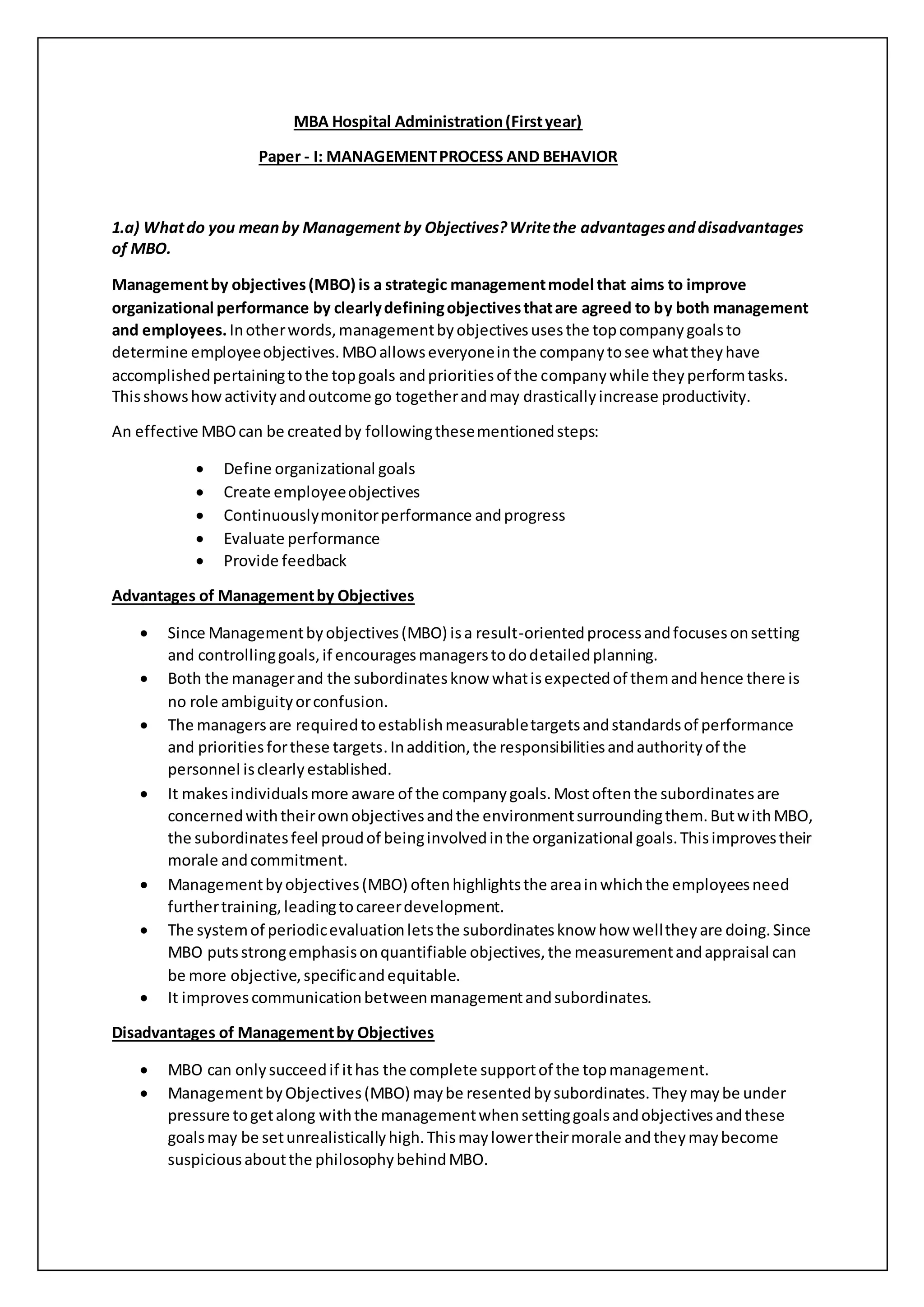 MBA Hospital Administration (First year)

Paper - I: MANAGEMENT PROCESS AND BEHAVIOR

1.a) What do you mean by Management by Objectives? Write the advantages and disadvantages of MBO.

Management by objectives (MBO) is a strategic management model that aims to improve organizational performance by clearly defining objectives that are agreed to by both management and employees. In other words, management by objectives uses the top company goals to determine employee objectives. MBO allows everyone in the company to see what they have accomplished pertaining to the top goals and priorities of the company while they perform tasks. This shows how activity and outcome go together and may drastically increase productivity.

An effective MBO can be created by following these mentioned steps:

- Define organizational goals
- Create employee objectives
- Continuously monitor performance and progress
- Evaluate performance
- Provide feedback

Advantages of Management by Objectives

- Since Management by objectives (MBO) is a result-oriented process and focuses on setting and controlling goals, if encourages managers to do detailed planning.
- Both the manager and the subordinates know what is expected of them and hence there is no role ambiguity or confusion.
- The managers are required to establish measurable targets and standards of performance and priorities for these targets. In addition, the responsibilities and authority of the personnel is clearly established.
- It makes individuals more aware of the company goals. Most often the subordinates are concerned with their own objectives and the environment surrounding them. But with MBO, the subordinates feel proud of being involved in the organizational goals. This improves their morale and commitment.
- Management by objectives (MBO) often highlights the area in which the employees need further training, leading to career development.
- The system of periodic evaluation lets the subordinates know how well they are doing. Since MBO puts strong emphasis on quantifiable objectives, the measurement and appraisal can be more objective, specific and equitable.
- It improves communication between management and subordinates.

Disadvantages of Management by Objectives

- MBO can only succeed if it has the complete support of the top management.
- Management by Objectives (MBO) may be resented by subordinates. They may be under pressure to get along with the management when setting goals and objectives and these goals may be set unrealistically high. This may lower their morale and they may become suspicious about the philosophy behind MBO.